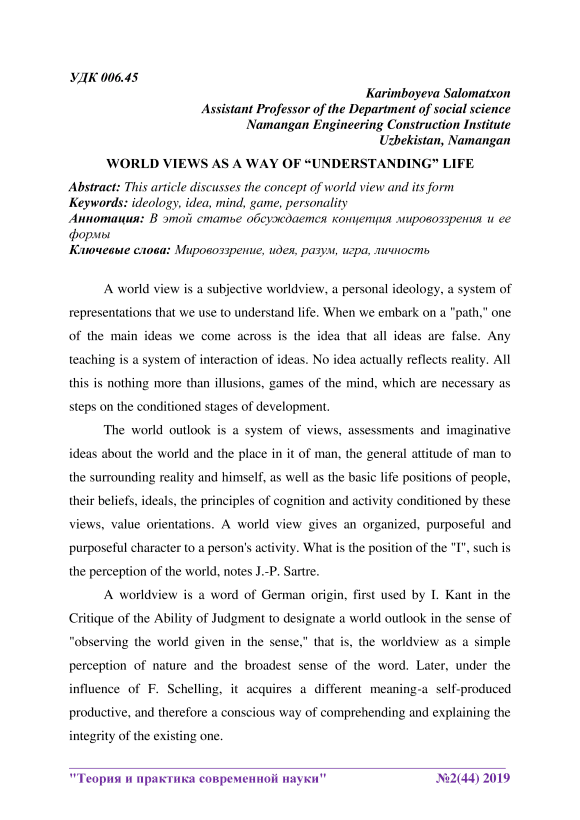 УДК 006.45

Karimboyeva Salomatxon
Assistant Professor of the Department of social science
Namangan Engineering Construction Institute
Uzbekistan, Namangan

WORLD VIEWS AS A WAY OF “UNDERSTANDING” LIFE

Abstract: This article discusses the concept of world view and its form
Keywords: ideology, idea, mind, game, personality
Аннотация: В этой статье обсуждается концепция мировоззрения и ее формы
Ключевые слова: Мировоззрение, идея, разум, игра, личность

A world view is a subjective worldview, a personal ideology, a system of representations that we use to understand life. When we embark on a "path," one of the main ideas we come across is the idea that all ideas are false. Any teaching is a system of interaction of ideas. No idea actually reflects reality. All this is nothing more than illusions, games of the mind, which are necessary as steps on the conditioned stages of development.

The world outlook is a system of views, assessments and imaginative ideas about the world and the place in it of man, the general attitude of man to the surrounding reality and himself, as well as the basic life positions of people, their beliefs, ideals, the principles of cognition and activity conditioned by these views, value orientations. A world view gives an organized, purposeful and purposeful character to a person's activity. What is the position of the "I", such is the perception of the world, notes J.-P. Sartre.

A worldview is a word of German origin, first used by I. Kant in the Critique of the Ability of Judgment to designate a world outlook in the sense of "observing the world given in the sense," that is, the worldview as a simple perception of nature and the broadest sense of the word. Later, under the influence of F. Schelling, it acquires a different meaning-a self-produced productive, and therefore a conscious way of comprehending and explaining the integrity of the existing one.

"Теория и практика современной науки" №2(44) 2019